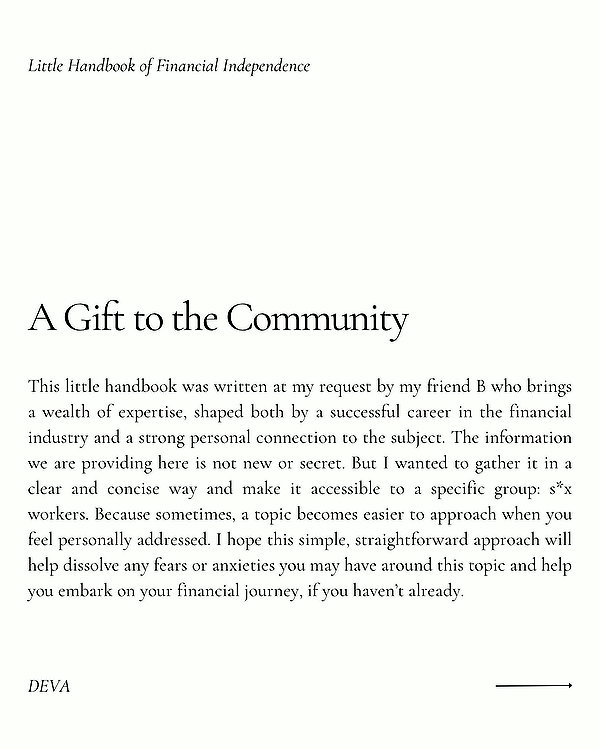 Little Handbook of Financial Independence

A Gift to the Community

This little handbook was written at my request by my friend B who brings a wealth of expertise, shaped both by a successful career in the financial industry and a strong personal connection to the subject. The information we are providing here is not new or secret. But I wanted to gather it in a clear and concise way and make it accessible to a specific group: s*x workers. Because sometimes, a topic becomes easier to approach when you feel personally addressed. I hope this simple, straightforward approach will help dissolve any fears or anxieties you may have around this topic and help you embark on your financial journey, if you haven't already.

DEVA